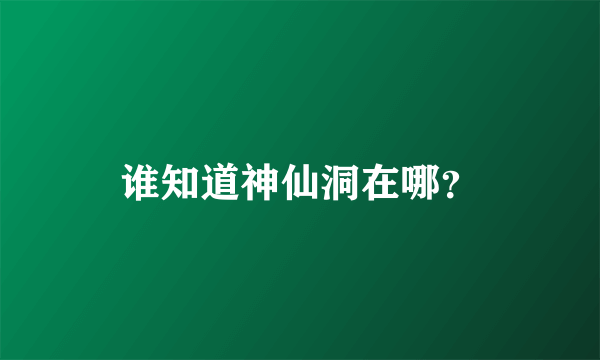 谁知道神仙洞在哪?